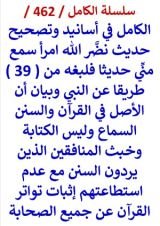 سلسلة الكامل / 462 /

الكامل في أسانيد وتصحيح حديث نضَّر الله امرأ سمع منّي حديثا فلبغه من ( 39 ) طريقا عن النبي وبيان أن الأصل في القرآن والسنن السماع وليس الكتابة وخبث المنافقين الذين يردون السنن مع عدم استطاعتهم إثبات تواتر القرآن عن جميع الصحابة